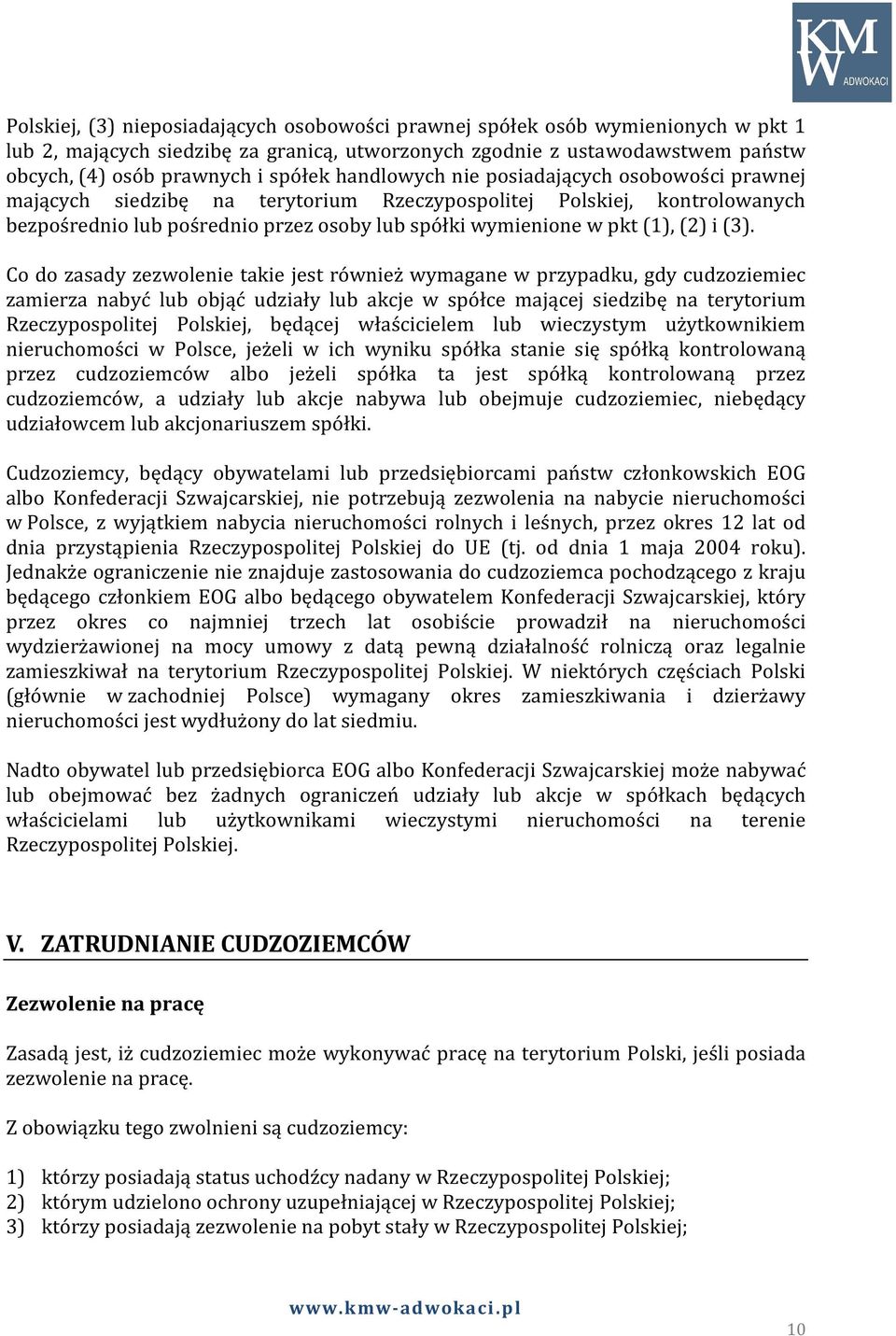 KMW ADWOKACI

Polskiej, (3) nieposiadających osobowości prawnej spółek osób wymienionych w pkt 1 lub 2, mających siedzibę za granicą, utworzonych zgodnie z ustawodawstwem państw obcych, (4) osób prawnych i spółek handlowych nie posiadających osobowości prawnej mających siedzibę na terytorium Rzeczypospolitej Polskiej, kontrolowanych bezpośrednio lub pośrednio przez osoby lub spółki wymienione w pkt (1), (2) i (3).

Co do zasady zezwolenie takie jest również wymagane w przypadku, gdy cudzoziemiec zamierza nabyć lub objąć udziały lub akcje w spółce mającej siedzibę na terytorium Rzeczypospolitej Polskiej, będącej właścicielem lub wieczystym użytkownikiem nieruchomości w Polsce, jeżeli w ich wyniku spółka stanie się spółką kontrolowaną przez cudzoziemców albo jeżeli spółka ta jest spółką kontrolowaną przez cudzoziemców, a udziały lub akcje nabywa lub obejmuje cudzoziemiec, niebędący udziałowcem lub akcjonariuszem spółki.

Cudzoziemcy, będący obywatelami lub przedsiębiorcami państw członkowskich EOG albo Konfederacji Szwajcarskiej, nie potrzebują zezwolenia na nabycie nieruchomości w Polsce, z wyjątkiem nabycia nieruchomości rolnych i leśnych, przez okres 12 lat od dnia przystąpienia Rzeczypospolitej Polskiej do UE (tj. od dnia 1 maja 2004 roku). Jednakże ograniczenie nie znajduje zastosowania do cudzoziemca pochodzącego z kraju będącego członkiem EOG albo będącego obywatelem Konfederacji Szwajcarskiej, który przez okres co najmniej trzech lat osobiście prowadził na nieruchomości wydzierżawionej na mocy umowy z datą pewną działalność rolniczą oraz legalnie zamieszkiwał na terytorium Rzeczypospolitej Polskiej. W niektórych częściach Polski (głównie w zachodniej Polsce) wymagany okres zamieszkiwania i dzierżawy nieruchomości jest wydłużony do lat siedmiu.

Nadto obywatel lub przedsiębiorca EOG albo Konfederacji Szwajcarskiej może nabywać lub obejmować bez żadnych ograniczeń udziały lub akcje w spółkach będących właścicielami lub użytkownikami wieczystymi nieruchomości na terenie Rzeczypospolitej Polskiej.

V. ZATRUDNIANIE CUDZOZIEMCÓW

Zezwolenie na pracę

Zasadą jest, iż cudzoziemiec może wykonywać pracę na terytorium Polski, jeśli posiada zezwolenie na pracę.

Z obowiązku tego zwolnieni są cudzoziemcy:

1) którzy posiadają status uchodźcy nadany w Rzeczypospolitej Polskiej;
2) którym udzielono ochrony uzupełniającej w Rzeczypospolitej Polskiej;
3) którzy posiadają zezwolenie na pobyt stały w Rzeczypospolitej Polskiej;

www.kmw-adwokaci.pl

10